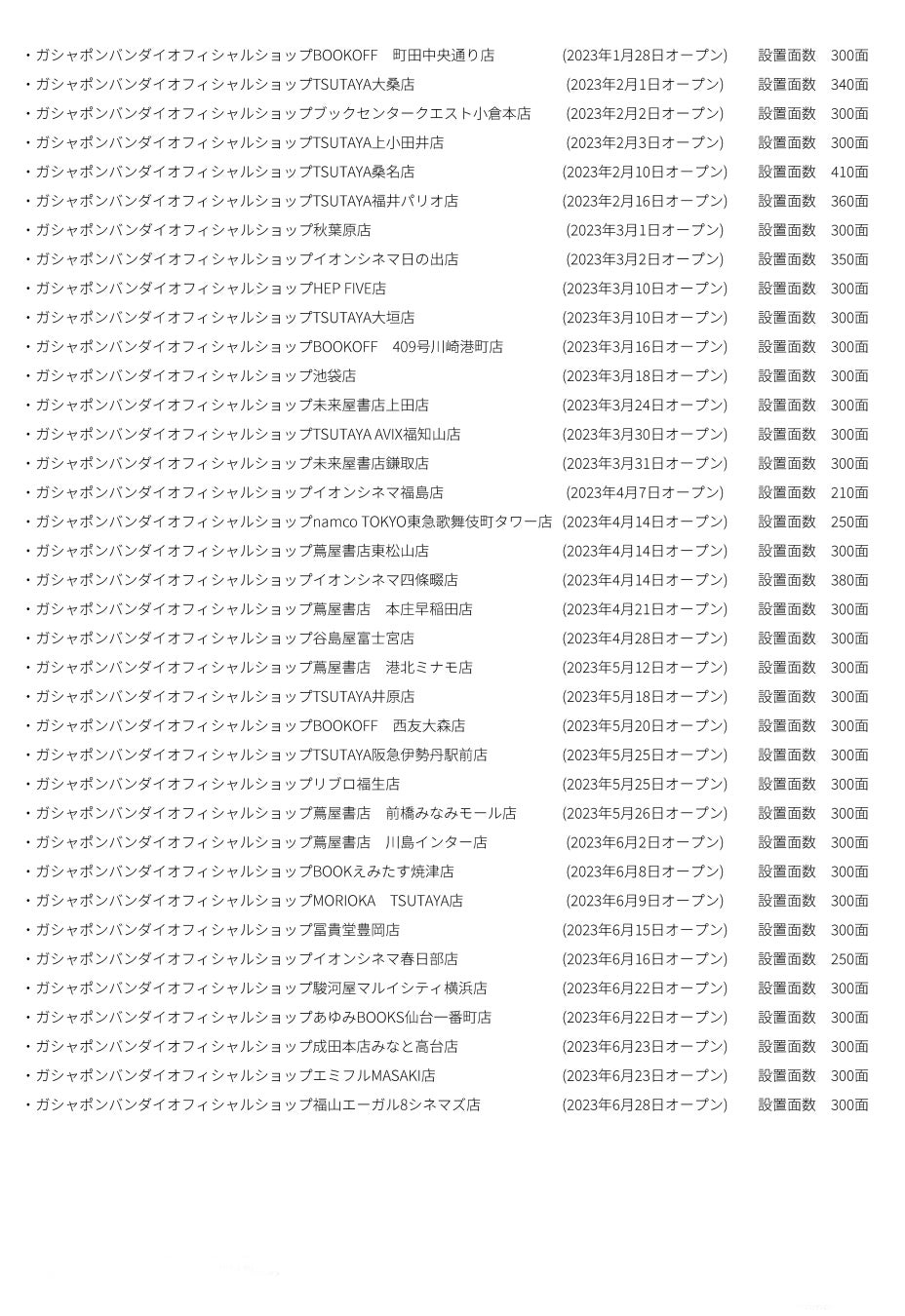 ・ガシャポンバンダイオフィシャルショップBOOKOFF　町田中央通り店 (2023年1月28日オープン) 設置面数　300面
・ガシャポンバンダイオフィシャルショップTSUTAYA大桑店 (2023年2月1日オープン) 設置面数　340面
・ガシャポンバンダイオフィシャルショップブックセンタークエスト小倉本店 (2023年2月2日オープン) 設置面数　300面
・ガシャポンバンダイオフィシャルショップTSUTAYA上小田井店 (2023年2月3日オープン) 設置面数　300面
・ガシャポンバンダイオフィシャルショップTSUTAYA桑名店 (2023年2月10日オープン) 設置面数　410面
・ガシャポンバンダイオフィシャルショップTSUTAYA福井パリオ店 (2023年2月16日オープン) 設置面数　360面
・ガシャポンバンダイオフィシャルショップ秋葉原店 (2023年3月1日オープン) 設置面数　300面
・ガシャポンバンダイオフィシャルショップイオンシネマ日の出店 (2023年3月2日オープン) 設置面数　350面
・ガシャポンバンダイオフィシャルショップHEP FIVE店 (2023年3月10日オープン) 設置面数　300面
・ガシャポンバンダイオフィシャルショップTSUTAYA大垣店 (2023年3月10日オープン) 設置面数　300面
・ガシャポンバンダイオフィシャルショップBOOKOFF　409号川崎港町店 (2023年3月16日オープン) 設置面数　300面
・ガシャポンバンダイオフィシャルショップ池袋店 (2023年3月18日オープン) 設置面数　300面
・ガシャポンバンダイオフィシャルショップ未来屋書店上田店 (2023年3月24日オープン) 設置面数　300面
・ガシャポンバンダイオフィシャルショップTSUTAYA AVIX福知山店 (2023年3月30日オープン) 設置面数　300面
・ガシャポンバンダイオフィシャルショップ未来屋書店鎌取店 (2023年3月31日オープン) 設置面数　300面
・ガシャポンバンダイオフィシャルショップイオンシネマ福島店 (2023年4月7日オープン) 設置面数　210面
・ガシャポンバンダイオフィシャルショップnamco TOKYO東急歌舞伎町タワー店 (2023年4月14日オープン) 設置面数　250面
・ガシャポンバンダイオフィシャルショップ蔦屋書店東松山店 (2023年4月14日オープン) 設置面数　300面
・ガシャポンバンダイオフィシャルショップイオンシネマ四條畷店 (2023年4月14日オープン) 設置面数　380面
・ガシャポンバンダイオフィシャルショップ蔦屋書店　本庄早稲田店 (2023年4月21日オープン) 設置面数　300面
・ガシャポンバンダイオフィシャルショップ谷島屋富士宮店 (2023年4月28日オープン) 設置面数　300面
・ガシャポンバンダイオフィシャルショップ蔦屋書店　港北ミナモ店 (2023年5月12日オープン) 設置面数　300面
・ガシャポンバンダイオフィシャルショップTSUTAYA井原店 (2023年5月18日オープン) 設置面数　300面
・ガシャポンバンダイオフィシャルショップBOOKOFF　西友大森店 (2023年5月20日オープン) 設置面数　300面
・ガシャポンバンダイオフィシャルショップTSUTAYA阪急伊勢丹駅前店 (2023年5月25日オープン) 設置面数　300面
・ガシャポンバンダイオフィシャルショップリブロ福生店 (2023年5月25日オープン) 設置面数　300面
・ガシャポンバンダイオフィシャルショップ蔦屋書店　前橋みなみモール店 (2023年5月26日オープン) 設置面数　300面
・ガシャポンバンダイオフィシャルショップ蔦屋書店　川島インター店 (2023年6月2日オープン) 設置面数　300面
・ガシャポンバンダイオフィシャルショップBOOKえみたす焼津店 (2023年6月8日オープン) 設置面数　300面
・ガシャポンバンダイオフィシャルショップMORIOKA　TSUTAYA店 (2023年6月9日オープン) 設置面数　300面
・ガシャポンバンダイオフィシャルショップ冨貴堂豊岡店 (2023年6月15日オープン) 設置面数　300面
・ガシャポンバンダイオフィシャルショップイオンシネマ春日部店 (2023年6月16日オープン) 設置面数　250面
・ガシャポンバンダイオフィシャルショップ駿河屋マルイシティ横浜店 (2023年6月22日オープン) 設置面数　300面
・ガシャポンバンダイオフィシャルショップあゆみBOOKS仙台一番町店 (2023年6月22日オープン) 設置面数　300面
・ガシャポンバンダイオフィシャルショップ成田本店みなと高台店 (2023年6月23日オープン) 設置面数　300面
・ガシャポンバンダイオフィシャルショップエミフルMASAKI店 (2023年6月23日オープン) 設置面数　300面
・ガシャポンバンダイオフィシャルショップ福山エーガル8シネマズ店 (2023年6月28日オープン) 設置面数　300面